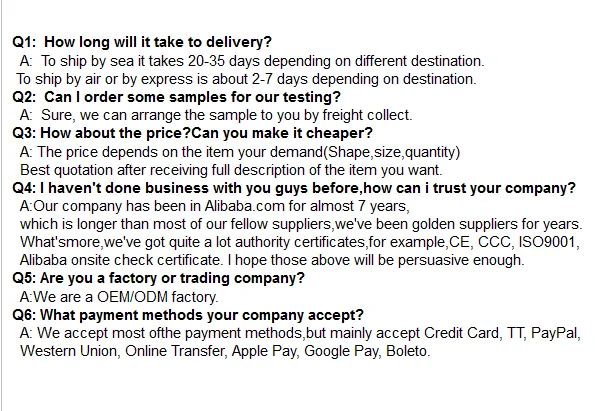 Q1: How long will it take to delivery?
A: To ship by sea it takes 20-35 days depending on different destination. To ship by air or by express is about 2-7 days depending on destination.

Q2: Can I order some samples for our testing?
A: Sure, we can arrange the sample to you by freight collect.

Q3: How about the price?Can you make it cheaper?
A: The price depends on the item your demand(Shape,size,quantity) Best quotation after receiving full description of the item you want.

Q4: I haven't done business with you guys before,how can i trust your company?
A:Our company has been in Alibaba.com for almost 7 years, which is longer than most of our fellow suppliers,we've been golden suppliers for years. What'smore,we've got quite a lot authority certificates,for example,CE, CCC, ISO9001, Alibaba onsite check certificate. I hope those above will be persuasive enough.

Q5: Are you a factory or trading company?
A:We are a OEM/ODM factory.

Q6: What payment methods your company accept?
A: We accept most ofthe payment methods,but mainly accept Credit Card, TT, PayPal, Western Union, Online Transfer, Apple Pay, Google Pay, Boleto.